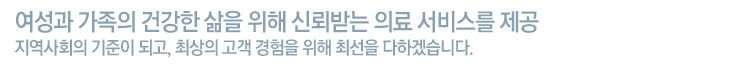 여성과 가족의 건강한 삶을 위해 신뢰받는 의료 서비스를 제공
지역사회의 기준이 되고, 최상의 고객 경험을 위해 최선을 다하겠습니다.